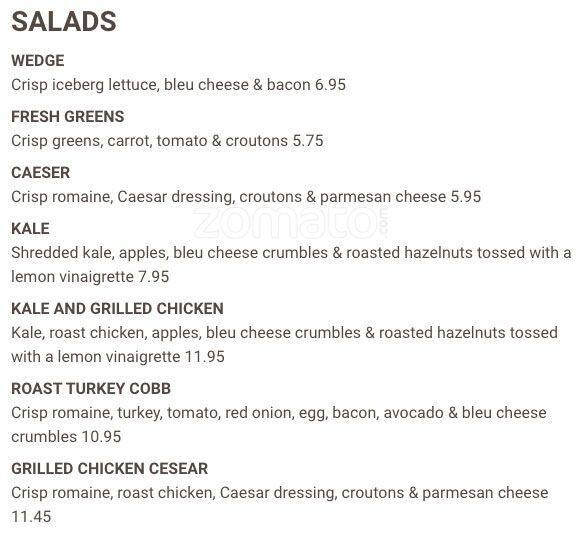 SALADS

WEDGE
Crisp iceberg lettuce, bleu cheese & bacon 6.95

FRESH GREENS
Crisp greens, carrot, tomato & croutons 5.75

CAESER
Crisp romaine, Caesar dressing, croutons & parmesan cheese 5.95

KALE
Shredded kale, apples, bleu cheese crumbles & roasted hazelnuts tossed with a lemon vinaigrette 7.95

KALE AND GRILLED CHICKEN
Kale, roast chicken, apples, bleu cheese crumbles & roasted hazelnuts tossed with a lemon vinaigrette 11.95

ROAST TURKEY COBB
Crisp romaine, turkey, tomato, red onion, egg, bacon, avocado & bleu cheese crumbles 10.95

GRILLED CHICKEN CESEAR
Crisp romaine, roast chicken, Caesar dressing, croutons & parmesan cheese 11.45

zomato.com